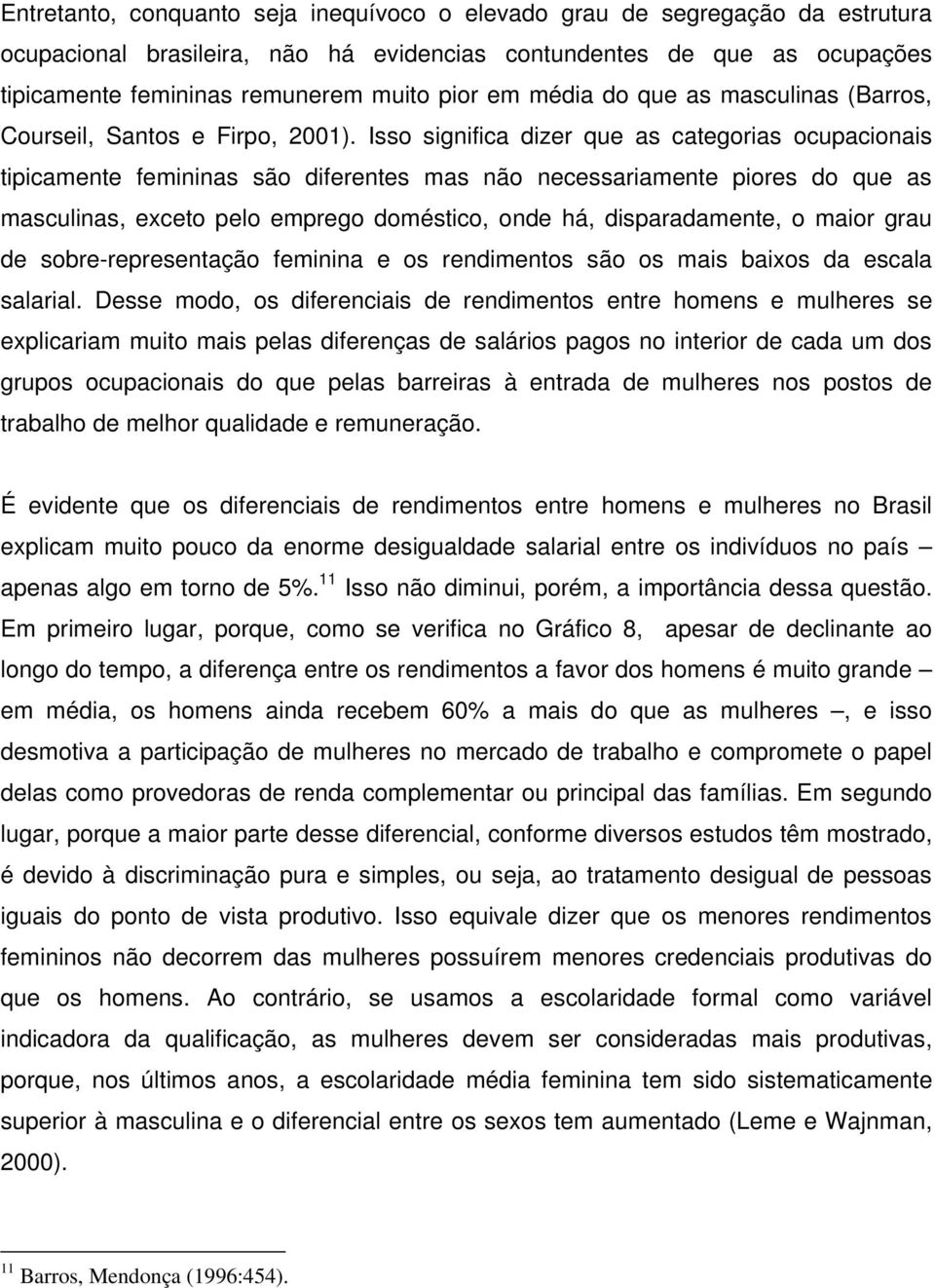 Entretanto, conquanto seja inequívoco o elevado grau de segregação da estrutura ocupacional brasileira, não há evidencias contundentes de que as ocupações tipicamente femininas remunerem muito pior em média do que as masculinas (Barros, Courseil, Santos e Firpo, 2001). Isso significa dizer que as categorias ocupacionais tipicamente femininas são diferentes mas não necessariamente piores do que as masculinas, exceto pelo emprego doméstico, onde há, disparadamente, o maior grau de sobre-representação feminina e os rendimentos são os mais baixos da escala salarial. Desse modo, os diferenciais de rendimentos entre homens e mulheres se explicariam muito mais pelas diferenças de salários pagos no interior de cada um dos grupos ocupacionais do que pelas barreiras à entrada de mulheres nos postos de trabalho de melhor qualidade e remuneração.

É evidente que os diferenciais de rendimentos entre homens e mulheres no Brasil explicam muito pouco da enorme desigualdade salarial entre os indivíduos no país – apenas algo em torno de 5%.$^{11}$ Isso não diminui, porém, a importância dessa questão. Em primeiro lugar, porque, como se verifica no Gráfico 8, apesar de declinante ao longo do tempo, a diferença entre os rendimentos a favor dos homens é muito grande – em média, os homens ainda recebem 60% a mais do que as mulheres –, e isso desmotiva a participação de mulheres no mercado de trabalho e compromete o papel delas como provedoras de renda complementar ou principal das famílias. Em segundo lugar, porque a maior parte desse diferencial, conforme diversos estudos têm mostrado, é devido à discriminação pura e simples, ou seja, ao tratamento desigual de pessoas iguais do ponto de vista produtivo. Isso equivale dizer que os menores rendimentos femininos não decorrem das mulheres possuírem menores credenciais produtivas do que os homens. Ao contrário, se usamos a escolaridade formal como variável indicadora da qualificação, as mulheres devem ser consideradas mais produtivas, porque, nos últimos anos, a escolaridade média feminina tem sido sistematicamente superior à masculina e o diferencial entre os sexos tem aumentado (Leme e Wajnman, 2000).

$^{11}$ Barros, Mendonça (1996:454).